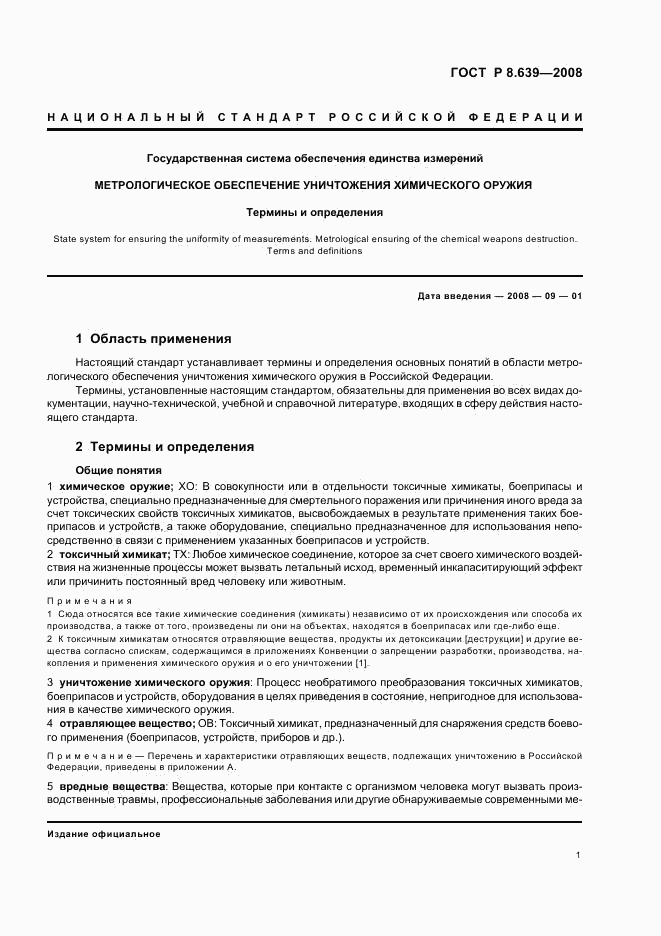 ГОСТ Р 8.639—2008

НАЦИОНАЛЬНЫЙ СТАНДАРТ РОССИЙСКОЙ ФЕДЕРАЦИИ

Государственная система обеспечения единства измерений

МЕТРОЛОГИЧЕСКОЕ ОБЕСПЕЧЕНИЕ УНИЧТОЖЕНИЯ ХИМИЧЕСКОГО ОРУЖИЯ

Термины и определения

State system for ensuring the uniformity of measurements. Metrological ensuring of the chemical weapons destruction. Terms and definitions

Дата введения — 2008 — 09 — 01

1 Область применения

Настоящий стандарт устанавливает термины и определения основных понятий в области метрологического обеспечения уничтожения химического оружия в Российской Федерации.

Термины, установленные настоящим стандартом, обязательны для применения во всех видах документации, научно-технической, учебной и справочной литературе, входящих в сферу действия настоящего стандарта.

2 Термины и определения

Общие понятия

1 химическое оружие; ХО: В совокупности или в отдельности токсичные химикаты, боеприпасы и устройства, специально предназначенные для смертельного поражения или причинения иного вреда за счет токсических свойств токсичных химикатов, высвобождаемых в результате применения таких боеприпасов и устройств, а также оборудование, специально предназначенное для использования непосредственно в связи с применением указанных боеприпасов и устройств.

2 токсичный химикат; ТХ: Любое химическое соединение, которое за счет своего химического воздействия на жизненные процессы может вызвать летальный исход, временный инкапаситирующий эффект или причинить постоянный вред человеку или животным.

Примечания

1 Сюда относятся все такие химические соединения (химикаты) независимо от их происхождения или способа их производства, а также от того, произведены ли они на объектах, находятся в боеприпасах или где-либо еще.

2 К токсичным химикатам относятся отравляющие вещества, продукты их детоксикации [деструкции] и другие вещества согласно спискам, содержащимся в приложениях Конвенции о запрещении разработки, производства, накопления и применения химического оружия и о его уничтожении [1].

3 уничтожение химического оружия: Процесс необратимого преобразования токсичных химикатов, боеприпасов и устройств, оборудования в целях приведения в состояние, непригодное для использования в качестве химического оружия.

4 отравляющее вещество; ОВ: Токсичный химикат, предназначенный для снаряжения средств боевого применения (боеприпасов, устройств, приборов и др.).

Примечание — Перечень и характеристики отравляющих веществ, подлежащих уничтожению в Российской Федерации, приведены в приложении А.

5 вредные вещества: Вещества, которые при контакте с организмом человека могут вызвать производственные травмы, профессиональные заболевания или другие обнаруживаемые современными ме-

Издание официальное

1